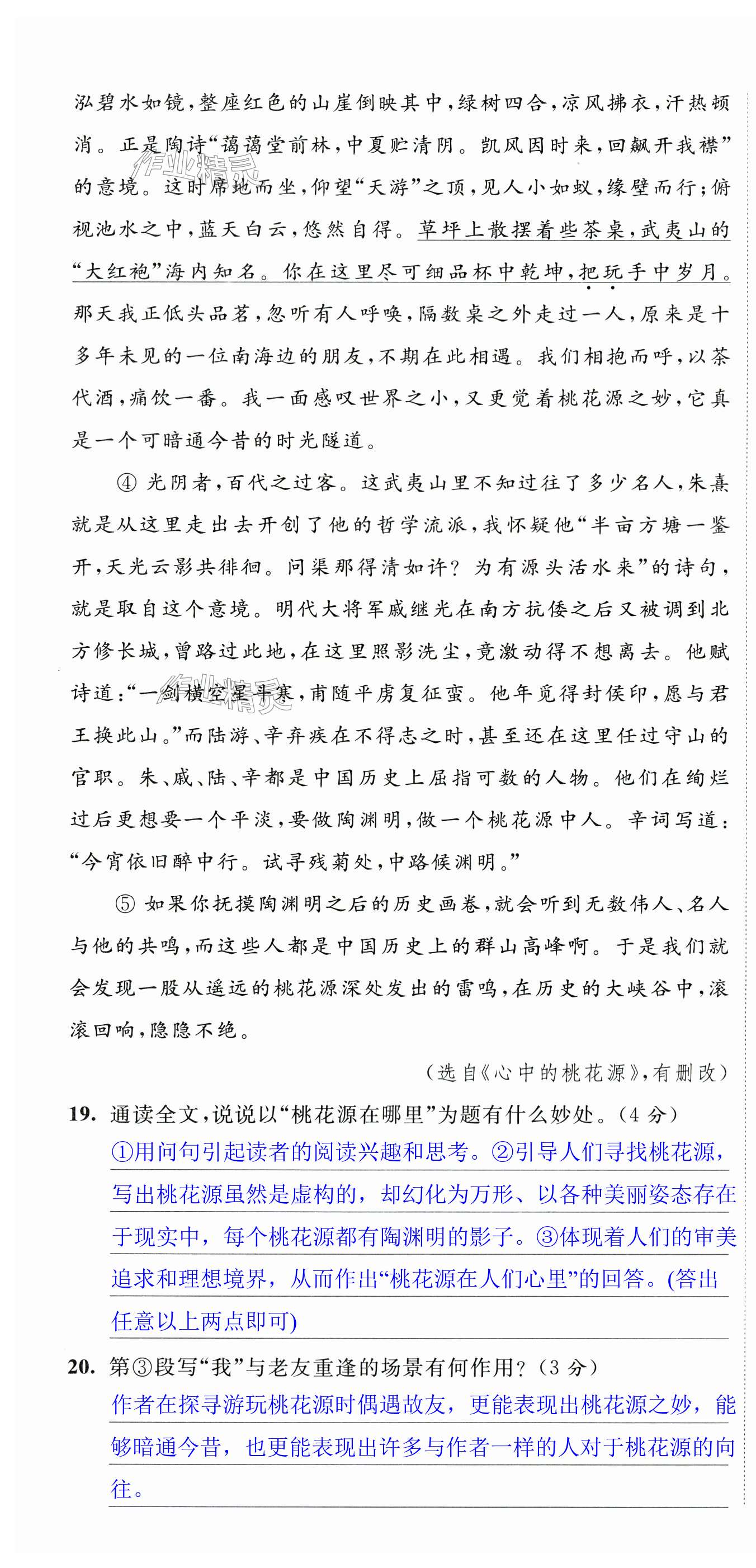 泓碧水如镜，整座红色的山崖倒映其中，绿树四合，凉风拂衣，汗热顿消。正是陶诗“蔼蔼堂前林，中夏贮清阴。凯风因时来，回飙开我襟”的意境。这时席地而坐，仰望“天游”之顶，见人小如蚁，缘壁而行；俯视池水之中，蓝天白云，悠然自得。草坪上散摆着些茶桌，武夷山的“大红袍”海内知名。你在这里尽可细品杯中乾坤，把玩手中岁月。那天我正低头品茗，忽听有人呼唤，隔数桌之外走过一人，原来是十多年未见的一位南海边的朋友，不期在此相遇。我们相抱而呼，以茶代酒，痛饮一番。我一面感叹世界之小，又更觉着桃花源之妙，它真是一个可暗通今昔的时光隧道。

④ 光阴者，百代之过客。这武夷山里不知过往了多少名人，朱熹就是从这里走出去开创了他的哲学流派，我怀疑他“半亩方塘一鉴开，天光云影共徘徊。问渠那得清如许？为有源头活水来”的诗句，就是取自这个意境。明代大将军戚继光在南方抗倭之后又被调到北方修长城，曾路过此地，在这里照影洗尘，竟激动得不想离去。他赋诗道：“一剑横空星斗寒，甫随平虏复征蛮。他年觅得封侯印，愿与君王换此山。”而陆游、辛弃疾在不得志之时，甚至还在这里任过守山的官职。朱、戚、陆、辛都是中国历史上屈指可数的人物。他们在绚烂过后更想要一个平淡，要做陶渊明，做一个桃花源中人。辛词写道：“今宵依旧醉中行。试寻残菊处，中路候渊明。”

⑤ 如果你抚摸陶渊明之后的历史画卷，就会听到无数伟人、名人与他的共鸣，而这些人都是中国历史上的群山高峰啊。于是我们就会发现一股从遥远的桃花源深处发出的雷鸣，在历史的大峡谷中，滚滚回响，隐隐不绝。

（选自《心中的桃花源》，有删改）

19. 通读全文，说说以“桃花源在哪里”为题有什么妙处。（4 分）
①用问句引起读者的阅读兴趣和思考。②引导人们寻找桃花源，写出桃花源虽然是虚构的，却幻化为万形、以各种美丽姿态存在于现实中，每个桃花源都有陶渊明的影子。③体现着人们的审美追求和理想境界，从而作出“桃花源在人们心里”的回答。(答出任意以上两点即可)

20. 第③段写“我”与老友重逢的场景有何作用？（3 分）
作者在探寻游玩桃花源时偶遇故友，更能表现出桃花源之妙，能够暗通今昔，也更能表现出许多与作者一样的人对于桃花源的向往。